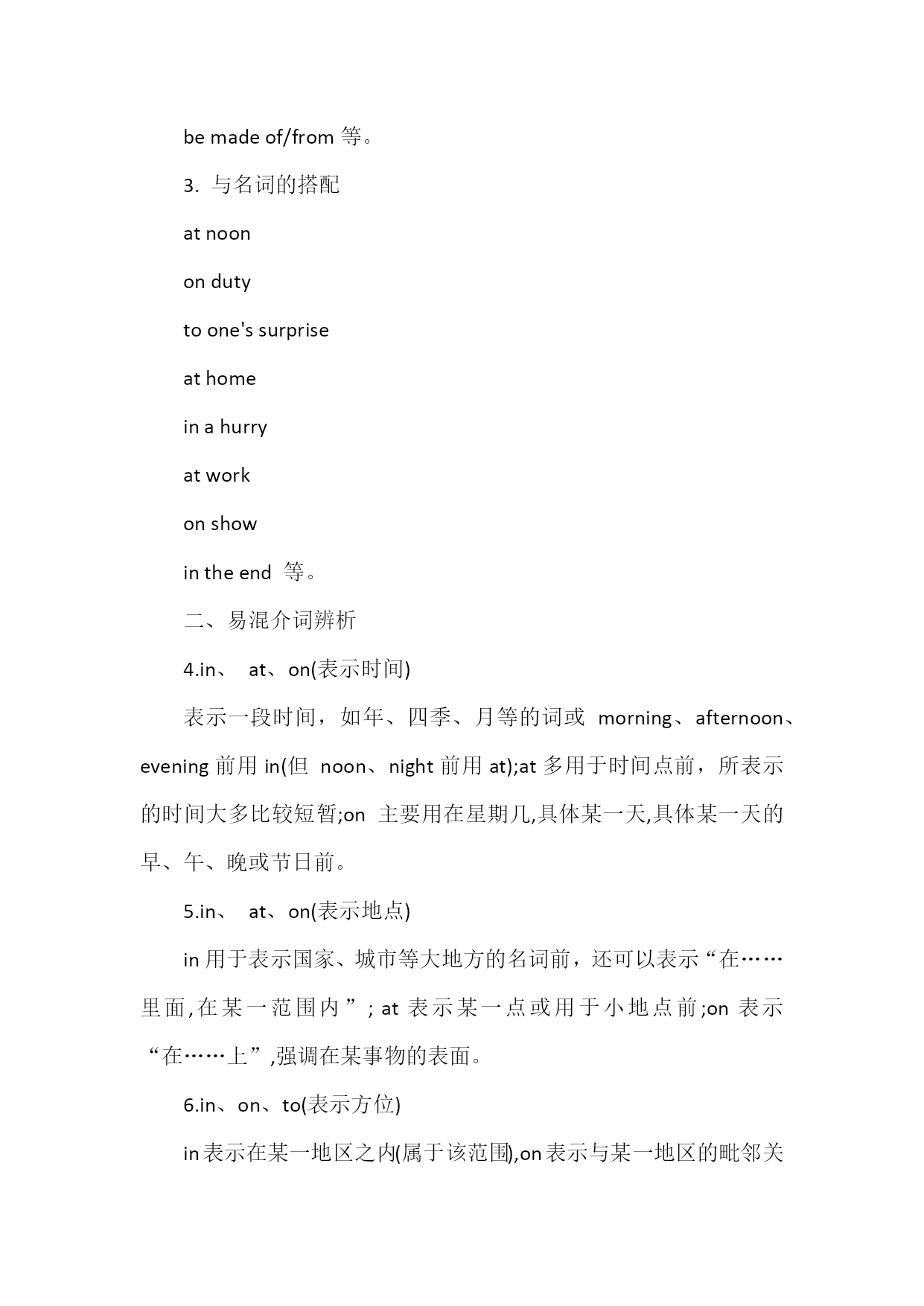 be made of/from 等。

3. 与名词的搭配

at noon

on duty

to one's surprise

at home

in a hurry

at work

on show

in the end 等。

二、易混介词辨析

4.in、 at、on(表示时间)

表示一段时间，如年、四季、月等的词或 morning、afternoon、evening 前用 in(但 noon、night 前用 at);at 多用于时间点前，所表示的时间大多比较短暂;on 主要用在星期几,具体某一天,具体某一天的早、午、晚或节日前。

5.in、 at、on(表示地点)

in 用于表示国家、城市等大地方的名词前，还可以表示“在……里面,在某一范围内”; at 表示某一点或用于小地点前;on 表示“在……上”,强调在某事物的表面。

6.in、on、to(表示方位)

in 表示在某一地区之内(属于该范围),on 表示与某一地区的毗邻关